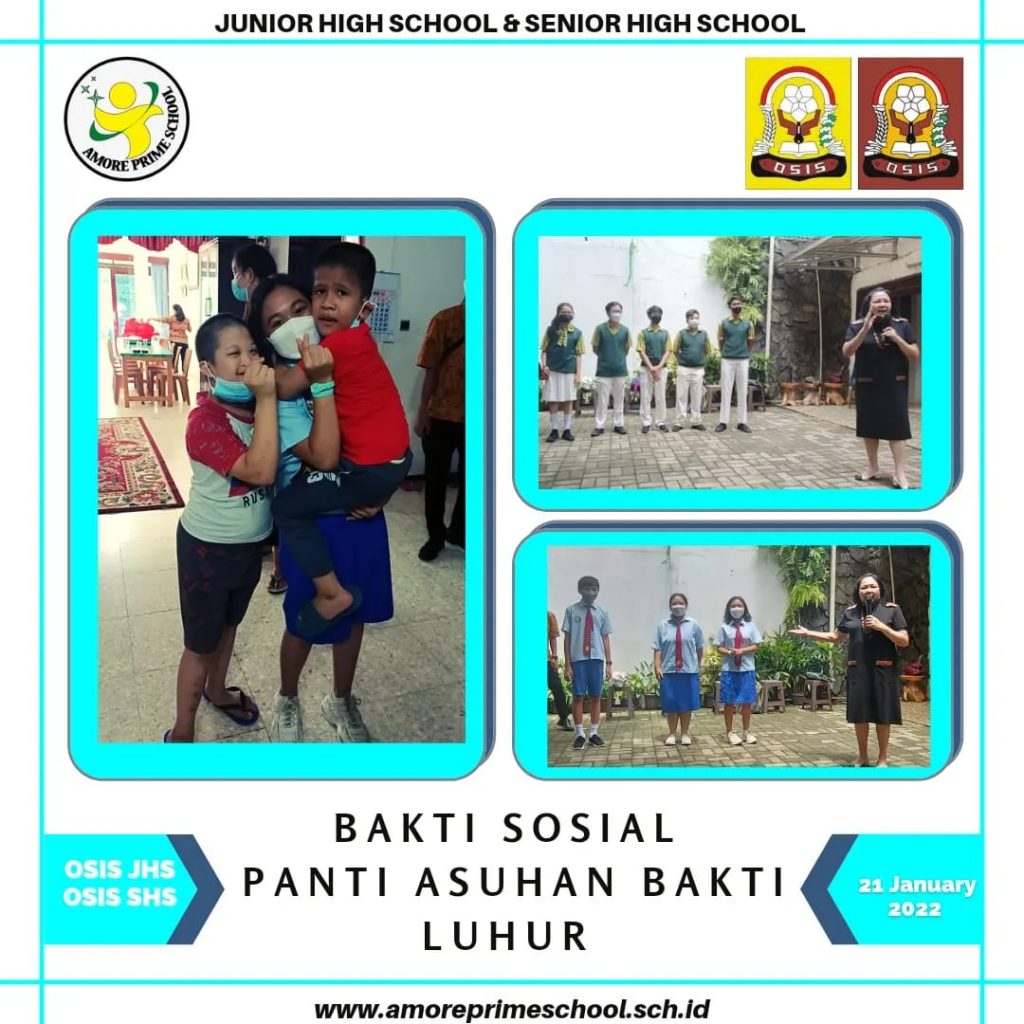 JUNIOR HIGH SCHOOL & SENIOR HIGH SCHOOL

AMORE PRIME SCHOOL

OSIS

OSIS

OSIS JHS
OSIS SHS

BAKTI SOSIAL
PANTI ASUHAN BAKTI
LUHUR

21 January
2022

www.amoreprimeschool.sch.id